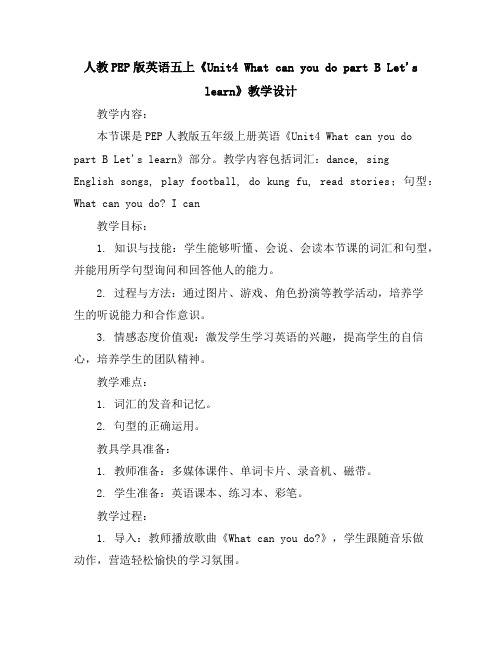 人教PEP版英语五上《Unit4 What can you do part B Let's learn》教学设计

教学内容：

本节课是PEP人教版五年级上册英语《Unit4 What can you do part B Let's learn》部分。教学内容包括词汇：dance, sing English songs, play football, do kung fu, read stories；句型：What can you do? I can

教学目标：

1. 知识与技能：学生能够听懂、会说、会读本节课的词汇和句型，并能用所学句型询问和回答他人的能力。

2. 过程与方法：通过图片、游戏、角色扮演等教学活动，培养学生的听说能力和合作意识。

3. 情感态度价值观：激发学生学习英语的兴趣，提高学生的自信心，培养学生的团队精神。

教学难点：

1. 词汇的发音和记忆。

2. 句型的正确运用。

教具学具准备：

1. 教师准备：多媒体课件、单词卡片、录音机、磁带。

2. 学生准备：英语课本、练习本、彩笔。

教学过程：

1. 导入：教师播放歌曲《What can you do?》，学生跟随音乐做动作，营造轻松愉快的学习氛围。